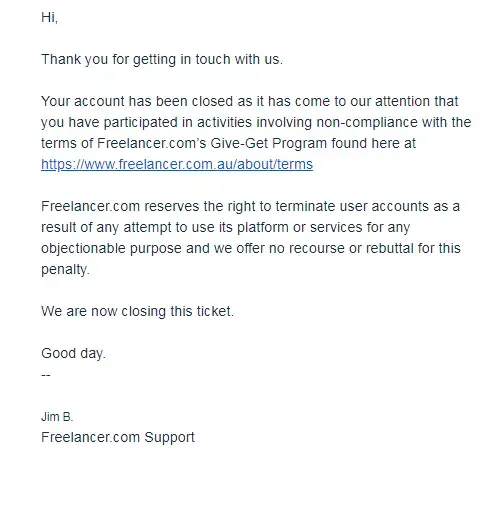 Hi,

Thank you for getting in touch with us.

Your account has been closed as it has come to our attention that you have participated in activities involving non-compliance with the terms of Freelancer.com's Give-Get Program found here at https://www.freelancer.com.au/about/terms

Freelancer.com reserves the right to terminate user accounts as a result of any attempt to use its platform or services for any objectionable purpose and we offer no recourse or rebuttal for this penalty.

We are now closing this ticket.

Good day.
--

Jim B.
Freelancer.com Support